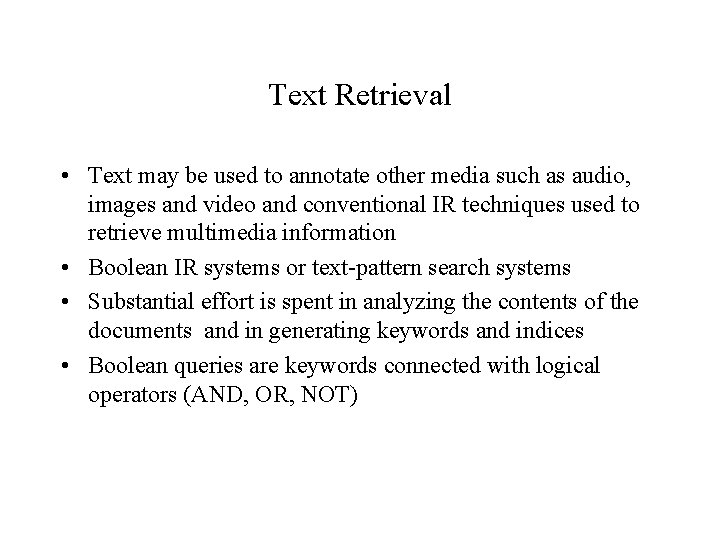 Text Retrieval

• Text may be used to annotate other media such as audio, images and video and conventional IR techniques used to retrieve multimedia information

• Boolean IR systems or text-pattern search systems

• Substantial effort is spent in analyzing the contents of the documents and in generating keywords and indices

• Boolean queries are keywords connected with logical operators (AND, OR, NOT)